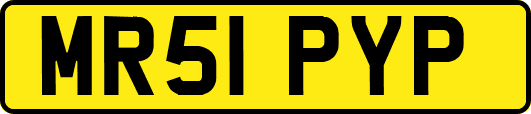 MR51 PYP